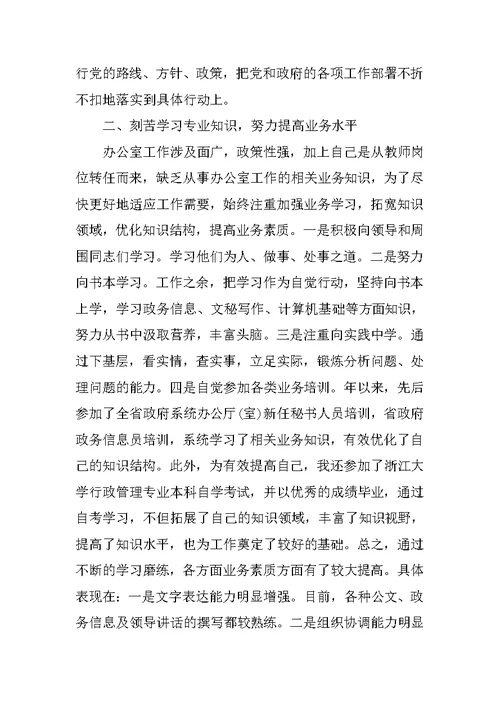 行党的路线、方针、政策，把党和政府的各项工作部署不折不扣地落实到具体行动上。

二、刻苦学习专业知识，努力提高业务水平

办公室工作涉及面广，政策性强，加上自己是从教师岗位转任而来，缺乏从事办公室工作的相关业务知识，为了尽快更好地适应工作需要，始终注重加强业务学习，拓宽知识领域，优化知识结构，提高业务素质。一是积极向领导和周围同志们学习。学习他们为人、做事、处事之道。二是努力向书本学习。工作之余，把学习作为自觉行动，坚持向书本上学，学习政务信息、文秘写作、计算机基础等方面知识，努力从书中汲取营养，丰富头脑。三是注重向实践中学。通过下基层，看实情，查实事，立足实际，锻炼分析问题、处理问题的能力。四是自觉参加各类业务培训。年以来，先后参加了全省政府系统办公厅(室)新任秘书人员培训，省政府政务信息员培训，系统学习了相关业务知识，有效优化了自己的知识结构。此外，为有效提高自己，我还参加了浙江大学行政管理专业本科自学考试，并以优秀的成绩毕业，通过自考学习，不但拓展了自己的知识领域，丰富了知识视野，提高了知识水平，也为工作奠定了较好的基础。总之，通过不断的学习磨练，各方面业务素质方面有了较大提高。具体表现在：一是文字表达能力明显增强。目前，各种公文、政务信息及领导讲话的撰写都较熟练。二是组织协调能力明显